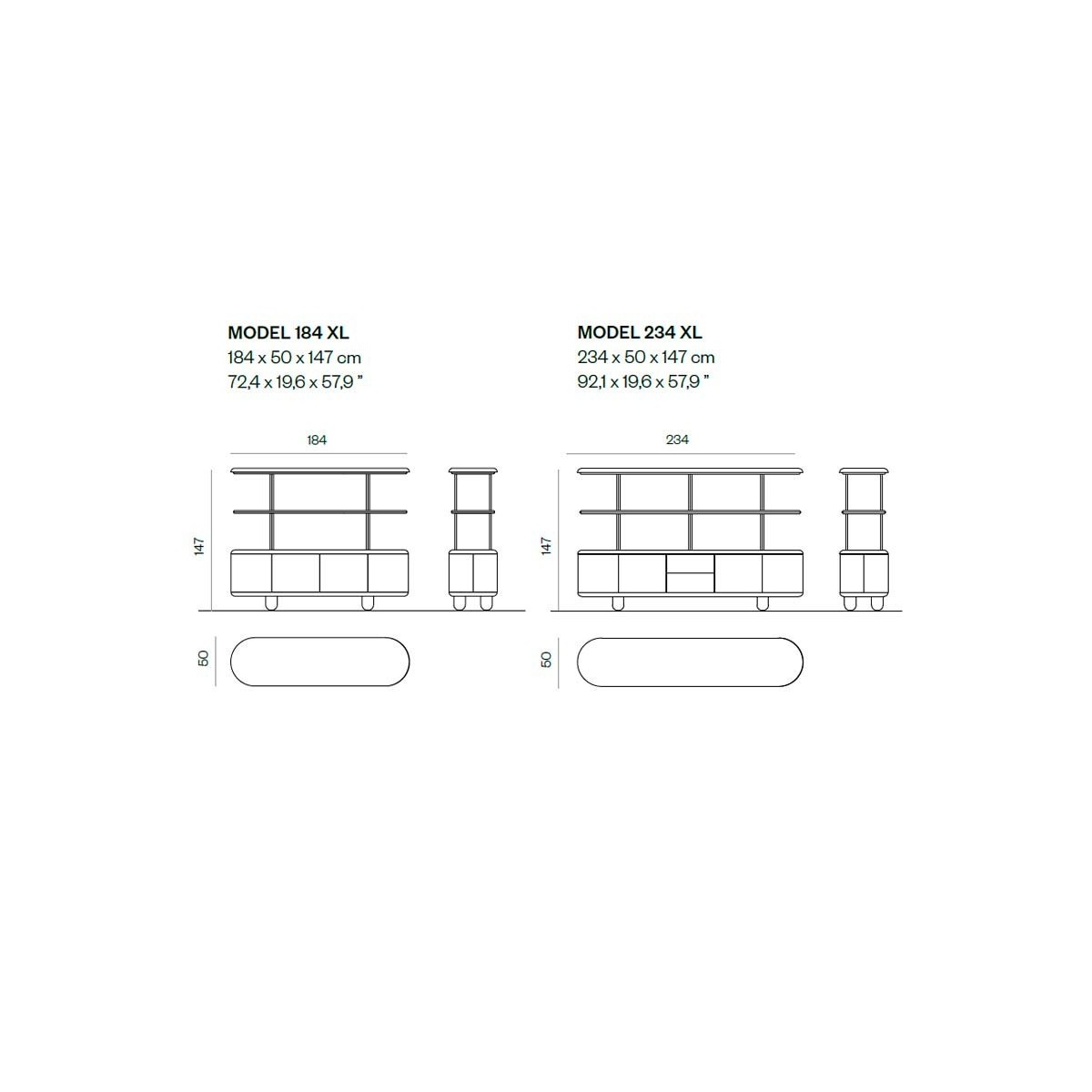 MODEL 184 XL
184 x 50 x 147 cm
72,4 x 19,6 x 57,9 "

184

147

50

MODEL 234 XL
234 x 50 x 147 cm
92,1 x 19,6 x 57,9 "

234

147

50